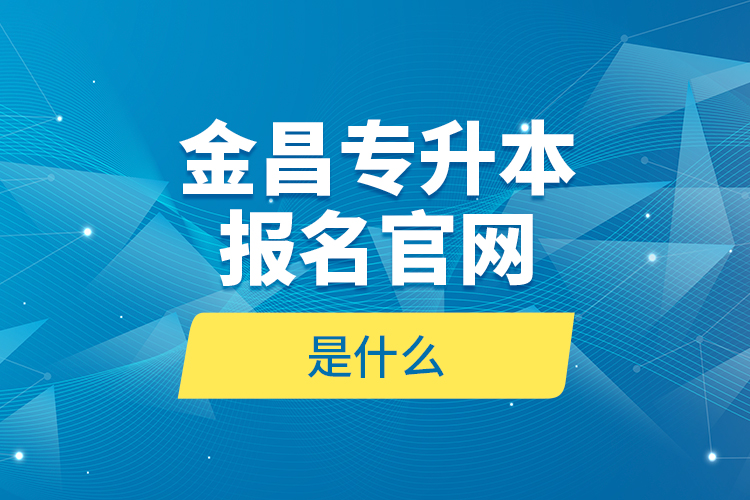 金昌专升本
报名官网

是什么